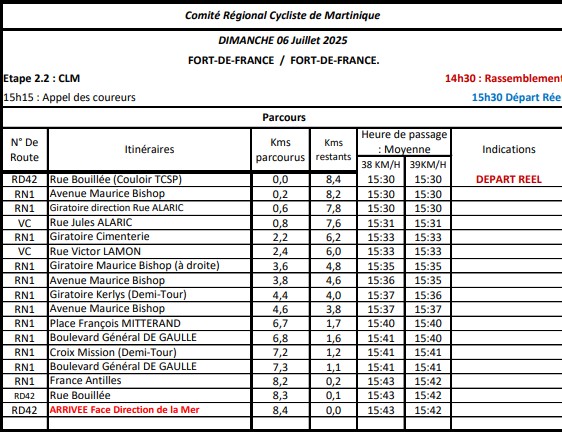 Comité Régional Cycliste de Martinique

DIMANCHE 06 Juillet 2025

FORT-DE-FRANCE / FORT-DE-FRANCE.

Etape 2.2 : CLM

14h30 : Rassemblement

15h15 : Appel des coureurs

15h30 Départ Rée

Parcours

| N° De Route | Itinéraires | Kms parcourus | Kms restants | Heure de passage : Moyenne 38 KM/H | Heure de passage : Moyenne 39KM/H | Indications |
|---|---|---|---|---|---|---|
| RD42 | Rue Bouillée (Couloir TCSP) | 0,0 | 8,4 | 15:30 | 15:30 | DEPART REEL |
| RN1 | Avenue Maurice Bishop | 0,2 | 8,2 | 15:30 | 15:30 | |
| RN1 | Giratoire direction Rue ALARIC | 0,6 | 7,8 | 15:30 | 15:30 | |
| VC | Rue Jules ALARIC | 0,8 | 7,6 | 15:31 | 15:31 | |
| RN1 | Giratoire Cimenterie | 2,2 | 6,2 | 15:33 | 15:33 | |
| VC | Rue Victor LAMON | 2,4 | 6,0 | 15:33 | 15:33 | |
| RN1 | Giratoire Maurice Bishop (à droite) | 3,6 | 4,8 | 15:35 | 15:35 | |
| RN1 | Avenue Maurice Bishop | 3,8 | 4,6 | 15:36 | 15:35 | |
| RN1 | Giratoire Kerlys (Demi-Tour) | 4,4 | 4,0 | 15:37 | 15:36 | |
| RN1 | Avenue Maurice Bishop | 4,6 | 3,8 | 15:37 | 15:37 | |
| RN1 | Place François MITTERAND | 6,7 | 1,7 | 15:40 | 15:40 | |
| RN1 | Boulevard Général DE GAULLE | 6,8 | 1,6 | 15:41 | 15:40 | |
| RN1 | Croix Mission (Demi-Tour) | 7,2 | 1,2 | 15:41 | 15:41 | |
| RN1 | Boulevard Général DE GAULLE | 7,3 | 1,1 | 15:41 | 15:41 | |
| RN1 | France Antilles | 8,2 | 0,2 | 15:43 | 15:42 | |
| RD42 | Rue Bouillée | 8,3 | 0,1 | 15:43 | 15:42 | |
| RD42 | ARRIVEE Face Direction de la Mer | 8,4 | 0,0 | 15:43 | 15:42 | |